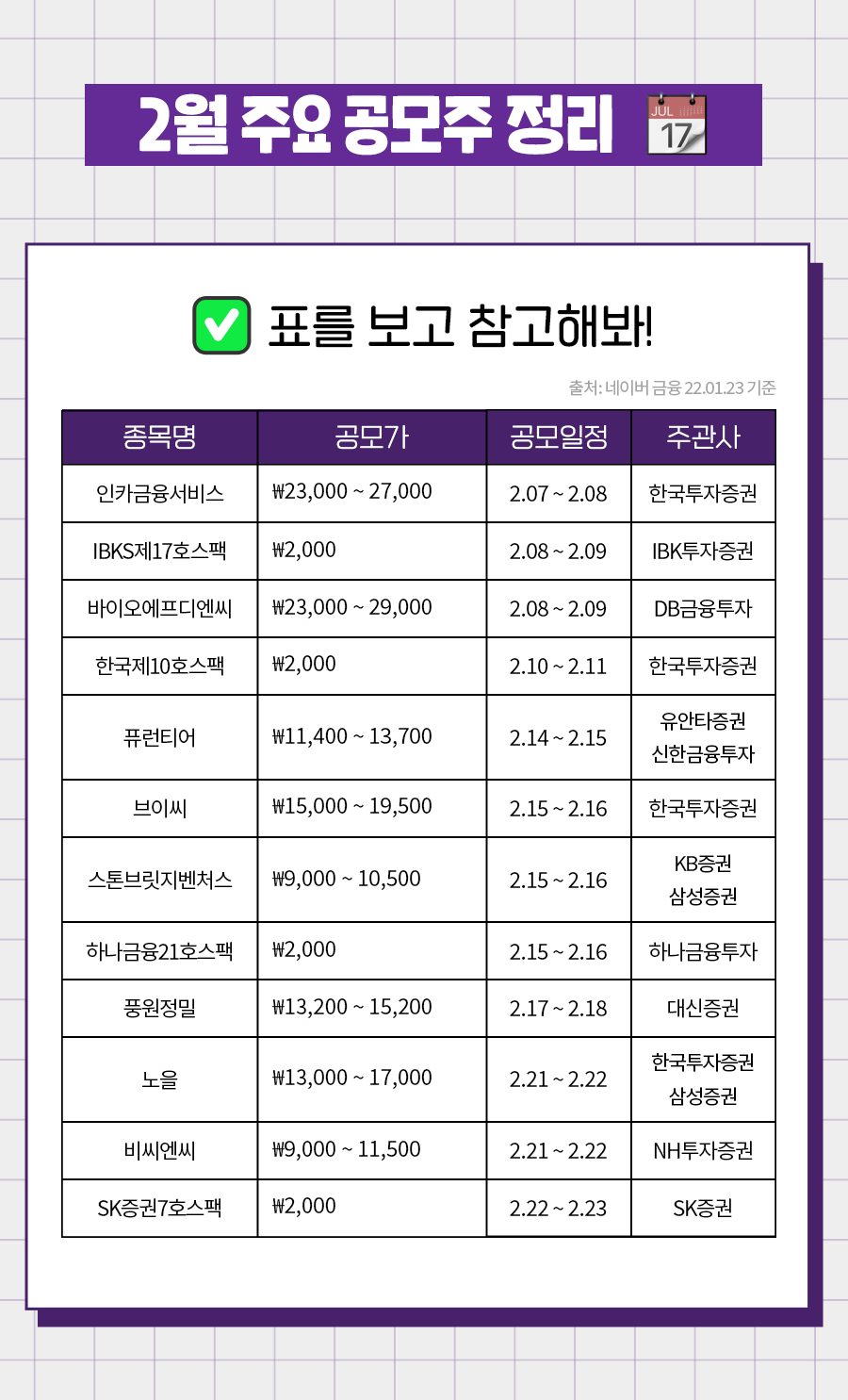 2월 주요 공모주 정리

JUL 17

표를 보고 참고해봐!

출처: 네이버 금융 22.01.23 기준

| 종목명 | 공모가 | 공모일정 | 주관사 |
|---|---|---|---|
| 인카금융서비스 | ₩23,000 ~ 27,000 | 2.07 ~ 2.08 | 한국투자증권 |
| IBKS제17호스팩 | ₩2,000 | 2.08 ~ 2.09 | IBK투자증권 |
| 바이오에프디엔씨 | ₩23,000 ~ 29,000 | 2.08 ~ 2.09 | DB금융투자 |
| 한국제10호스팩 | ₩2,000 | 2.10 ~ 2.11 | 한국투자증권 |
| 퓨런티어 | ₩11,400 ~ 13,700 | 2.14 ~ 2.15 | 유안타증권 신한금융투자 |
| 브이씨 | ₩15,000 ~ 19,500 | 2.15 ~ 2.16 | 한국투자증권 |
| 스톤브릿지벤처스 | ₩9,000 ~ 10,500 | 2.15 ~ 2.16 | KB증권 삼성증권 |
| 하나금융21호스팩 | ₩2,000 | 2.15 ~ 2.16 | 하나금융투자 |
| 풍원정밀 | ₩13,200 ~ 15,200 | 2.17 ~ 2.18 | 대신증권 |
| 노을 | ₩13,000 ~ 17,000 | 2.21 ~ 2.22 | 한국투자증권 삼성증권 |
| 비씨엔씨 | ₩9,000 ~ 11,500 | 2.21 ~ 2.22 | NH투자증권 |
| SK증권7호스팩 | ₩2,000 | 2.22 ~ 2.23 | SK증권 |